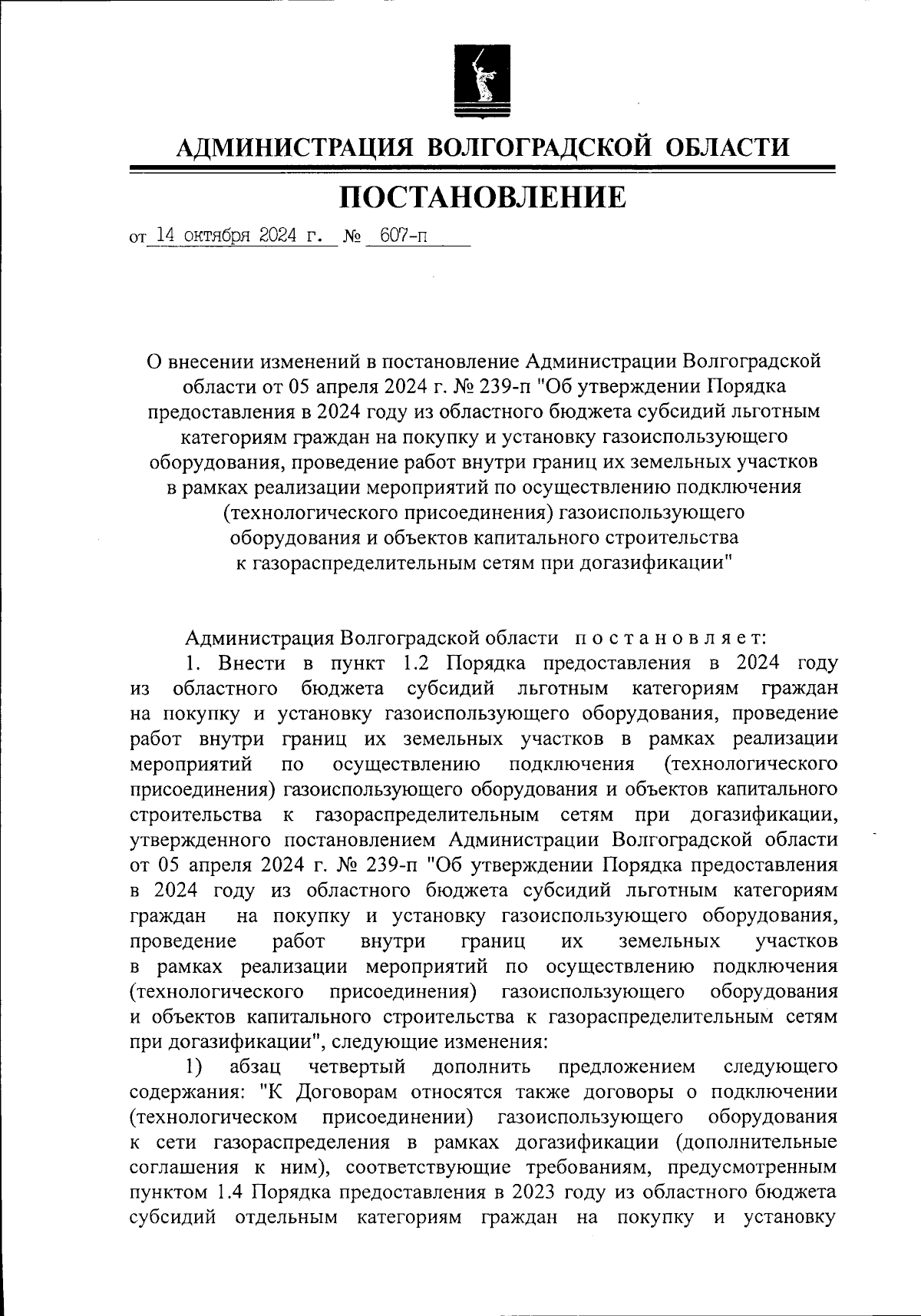 АДМИНИСТРАЦИЯ ВОЛГОГРАДСКОЙ ОБЛАСТИ

ПОСТАНОВЛЕНИЕ

от 14 октября 2024 г. № 607-п

О внесении изменений в постановление Администрации Волгоградской области от 05 апреля 2024 г. № 239-п "Об утверждении Порядка предоставления в 2024 году из областного бюджета субсидий льготным категориям граждан на покупку и установку газоиспользующего оборудования, проведение работ внутри границ их земельных участков в рамках реализации мероприятий по осуществлению подключения (технологического присоединения) газоиспользующего оборудования и объектов капитального строительства к газораспределительным сетям при догазификации"

Администрация Волгоградской области постановляет:

1. Внести в пункт 1.2 Порядка предоставления в 2024 году из областного бюджета субсидий льготным категориям граждан на покупку и установку газоиспользующего оборудования, проведение работ внутри границ их земельных участков в рамках реализации мероприятий по осуществлению подключения (технологического присоединения) газоиспользующего оборудования и объектов капитального строительства к газораспределительным сетям при догазификации, утвержденного постановлением Администрации Волгоградской области от 05 апреля 2024 г. № 239-п "Об утверждении Порядка предоставления в 2024 году из областного бюджета субсидий льготным категориям граждан на покупку и установку газоиспользующего оборудования, проведение работ внутри границ их земельных участков в рамках реализации мероприятий по осуществлению подключения (технологического присоединения) газоиспользующего оборудования и объектов капитального строительства к газораспределительным сетям при догазификации", следующие изменения:

1) абзац четвертый дополнить предложением следующего содержания: "К Договорам относятся также договоры о подключении (технологическом присоединении) газоиспользующего оборудования к сети газораспределения в рамках догазификации (дополнительные соглашения к ним), соответствующие требованиям, предусмотренным пунктом 1.4 Порядка предоставления в 2023 году из областного бюджета субсидий отдельным категориям граждан на покупку и установку